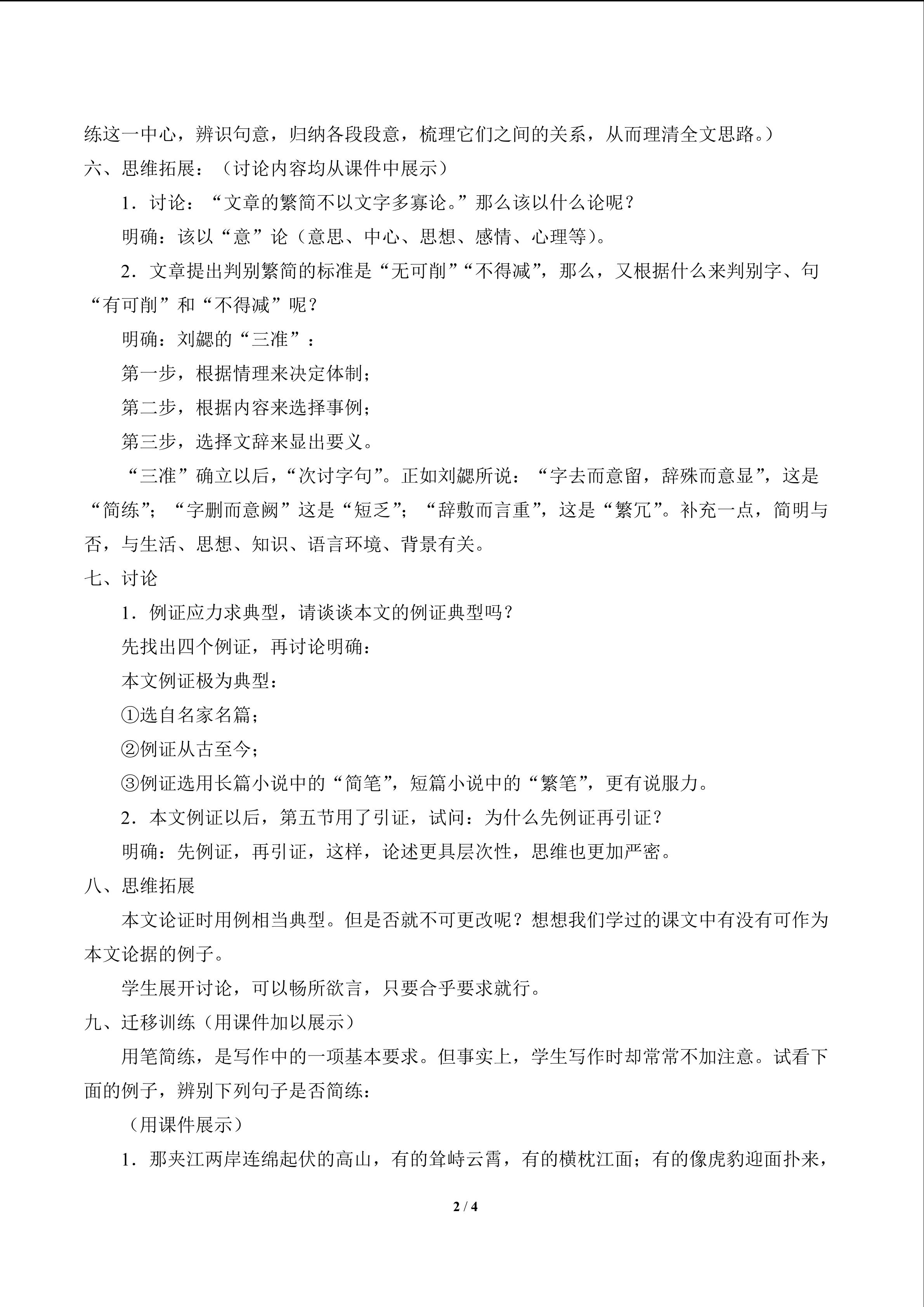 练这一中心，辨识句意，归纳各段段意，梳理它们之间的关系，从而理清全文思路。）

六、思维拓展：（讨论内容均从课件中展示）

1．讨论：“文章的繁简不以文字多寡论。”那么该以什么论呢？

明确：该以“意”论（意思、中心、思想、感情、心理等）。

2．文章提出判别繁简的标准是“无可削”“不得减”，那么，又根据什么来判别字、句“有可削”和“不得减”呢？

明确：刘勰的“三准”：

第一步，根据情理来决定体制；

第二步，根据内容来选择事例；

第三步，选择文辞来显出要义。

“三准”确立以后，“次讨字句”。正如刘勰所说：“字去而意留，辞殊而意显”，这是“简练”；“字删而意阙”这是“短乏”；“辞敷而言重”，这是“繁冗”。补充一点，简明与否，与生活、思想、知识、语言环境、背景有关。

七、讨论

1．例证应力求典型，请谈谈本文的例证典型吗？

先找出四个例证，再讨论明确：

本文例证极为典型：

①选自名家名篇；

②例证从古至今；

③例证选用长篇小说中的“简笔”，短篇小说中的“繁笔”，更有说服力。

2．本文例证以后，第五节用了引证，试问：为什么先例证再引证？

明确：先例证，再引证，这样，论述更具层次性，思维也更加严密。

八、思维拓展

本文论证时用例相当典型。但是否就不可更改呢？想想我们学过的课文中有没有可作为本文论据的例子。

学生展开讨论，可以畅所欲言，只要合乎要求就行。

九、迁移训练（用课件加以展示）

用笔简练，是写作中的一项基本要求。但事实上，学生写作时却常常不加注意。试看下面的例子，辨别下列句子是否简练：

（用课件展示）

1．那夹江两岸连绵起伏的高山，有的耸峙云霄，有的横枕江面；有的像虎豹迎面扑来，

2 / 4